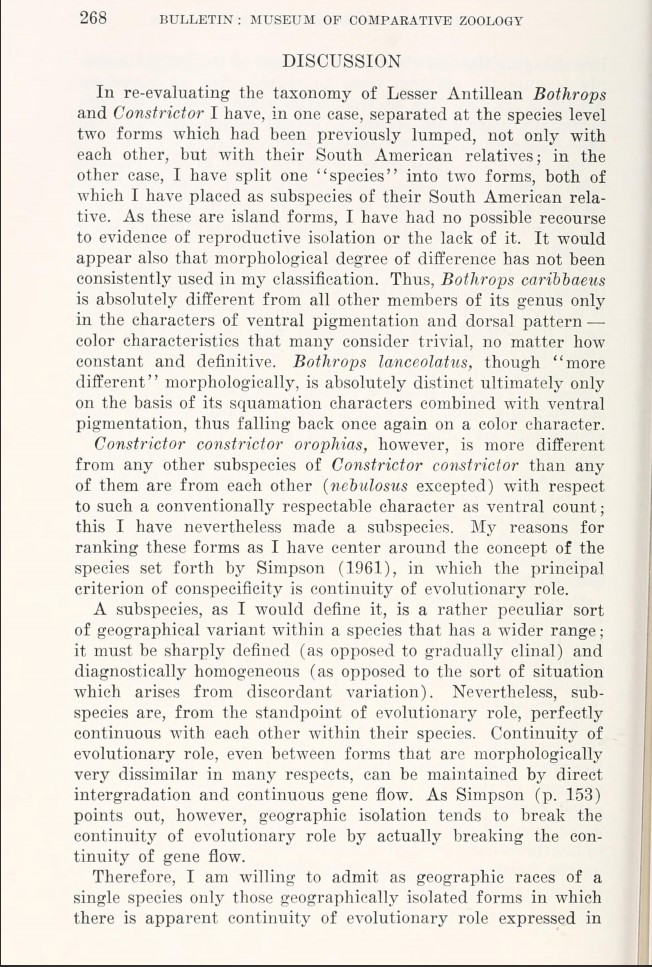 268 BULLETIN: MUSEUM OF COMPARATIVE ZOOLOGY

DISCUSSION

In re-evaluating the taxonomy of Lesser Antillean Bothrops and Constrictor I have, in one case, separated at the species level two forms which had been previously lumped, not only with each other, but with their South American relatives; in the other case, I have split one "species" into two forms, both of which I have placed as subspecies of their South American relative. As these are island forms, I have had no possible recourse to evidence of reproductive isolation or the lack of it. It would appear also that morphological degree of difference has not been consistently used in my classification. Thus, Bothrops caribbaeus is absolutely different from all other members of its genus only in the characters of ventral pigmentation and dorsal pattern — color characteristics that many consider trivial, no matter how constant and definitive. Bothrops lanceolatus, though "more different" morphologically, is absolutely distinct ultimately only on the basis of its squamation characters combined with ventral pigmentation, thus falling back once again on a color character. Constrictor constrictor orophias, however, is more different from any other subspecies of Constrictor constrictor than any of them are from each other (nebulosus excepted) with respect to such a conventionally respectable character as ventral count; this I have nevertheless made a subspecies. My reasons for ranking these forms as I have center around the concept of the species set forth by Simpson (1961), in which the principal criterion of conspecificity is continuity of evolutionary role.

A subspecies, as I would define it, is a rather peculiar sort of geographical variant within a species that has a wider range; it must be sharply defined (as opposed to gradually clinal) and diagnostically homogeneous (as opposed to the sort of situation which arises from discordant variation). Nevertheless, subspecies are, from the standpoint of evolutionary role, perfectly continuous with each other within their species. Continuity of evolutionary role, even between forms that are morphologically very dissimilar in many respects, can be maintained by direct intergradation and continuous gene flow. As Simpson (p. 153) points out, however, geographic isolation tends to break the continuity of evolutionary role by actually breaking the continuity of gene flow.

Therefore, I am willing to admit as geographic races of a single species only those geographically isolated forms in which there is apparent continuity of evolutionary role expressed in